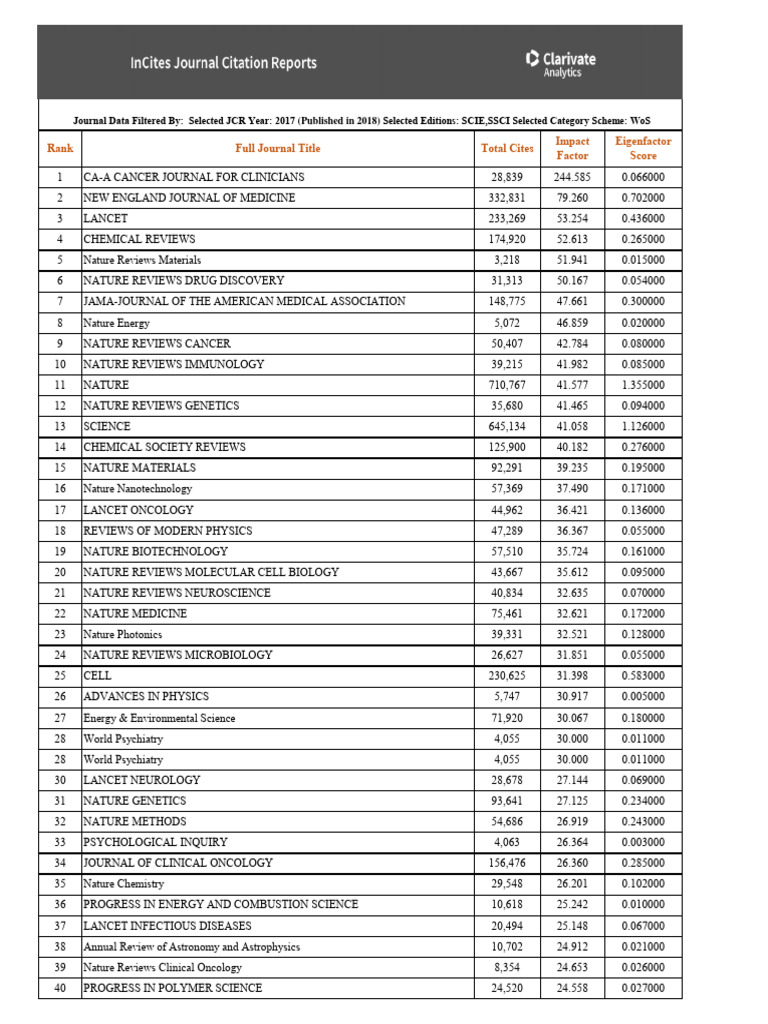 InCites Journal Citation Reports

Clarivate Analytics

Journal Data Filtered By: Selected JCR Year: 2017 (Published in 2018) Selected Editions: SCIE,SSCI Selected Category Scheme: WoS

| Rank | Full Journal Title | Total Cites | Impact Factor | Eigenfactor Score |
|---|---|---|---|---|
| 1 | CA-A CANCER JOURNAL FOR CLINICIANS | 28,839 | 244.585 | 0.066000 |
| 2 | NEW ENGLAND JOURNAL OF MEDICINE | 332,831 | 79.260 | 0.702000 |
| 3 | LANCET | 233,269 | 53.254 | 0.436000 |
| 4 | CHEMICAL REVIEWS | 174,920 | 52.613 | 0.265000 |
| 5 | Nature Reviews Materials | 3,218 | 51.941 | 0.015000 |
| 6 | NATURE REVIEWS DRUG DISCOVERY | 31,313 | 50.167 | 0.054000 |
| 7 | JAMA-JOURNAL OF THE AMERICAN MEDICAL ASSOCIATION | 148,775 | 47.661 | 0.300000 |
| 8 | Nature Energy | 5,072 | 46.859 | 0.020000 |
| 9 | NATURE REVIEWS CANCER | 50,407 | 42.784 | 0.080000 |
| 10 | NATURE REVIEWS IMMUNOLOGY | 39,215 | 41.982 | 0.085000 |
| 11 | NATURE | 710,767 | 41.577 | 1.355000 |
| 12 | NATURE REVIEWS GENETICS | 35,680 | 41.465 | 0.094000 |
| 13 | SCIENCE | 645,134 | 41.058 | 1.126000 |
| 14 | CHEMICAL SOCIETY REVIEWS | 125,900 | 40.182 | 0.276000 |
| 15 | NATURE MATERIALS | 92,291 | 39.235 | 0.195000 |
| 16 | Nature Nanotechnology | 57,369 | 37.490 | 0.171000 |
| 17 | LANCET ONCOLOGY | 44,962 | 36.421 | 0.136000 |
| 18 | REVIEWS OF MODERN PHYSICS | 47,289 | 36.367 | 0.055000 |
| 19 | NATURE BIOTECHNOLOGY | 57,510 | 35.724 | 0.161000 |
| 20 | NATURE REVIEWS MOLECULAR CELL BIOLOGY | 43,667 | 35.612 | 0.095000 |
| 21 | NATURE REVIEWS NEUROSCIENCE | 40,834 | 32.635 | 0.070000 |
| 22 | NATURE MEDICINE | 75,461 | 32.621 | 0.172000 |
| 23 | Nature Photonics | 39,331 | 32.521 | 0.128000 |
| 24 | NATURE REVIEWS MICROBIOLOGY | 26,627 | 31.851 | 0.055000 |
| 25 | CELL | 230,625 | 31.398 | 0.583000 |
| 26 | ADVANCES IN PHYSICS | 5,747 | 30.917 | 0.005000 |
| 27 | Energy & Environmental Science | 71,920 | 30.067 | 0.180000 |
| 28 | World Psychiatry | 4,055 | 30.000 | 0.011000 |
| 28 | World Psychiatry | 4,055 | 30.000 | 0.011000 |
| 30 | LANCET NEUROLOGY | 28,678 | 27.144 | 0.069000 |
| 31 | NATURE GENETICS | 93,641 | 27.125 | 0.234000 |
| 32 | NATURE METHODS | 54,686 | 26.919 | 0.243000 |
| 33 | PSYCHOLOGICAL INQUIRY | 4,063 | 26.364 | 0.003000 |
| 34 | JOURNAL OF CLINICAL ONCOLOGY | 156,476 | 26.360 | 0.285000 |
| 35 | Nature Chemistry | 29,548 | 26.201 | 0.102000 |
| 36 | PROGRESS IN ENERGY AND COMBUSTION SCIENCE | 10,618 | 25.242 | 0.010000 |
| 37 | LANCET INFECTIOUS DISEASES | 20,494 | 25.148 | 0.067000 |
| 38 | Annual Review of Astronomy and Astrophysics | 10,702 | 24.912 | 0.021000 |
| 39 | Nature Reviews Clinical Oncology | 8,354 | 24.653 | 0.026000 |
| 40 | PROGRESS IN POLYMER SCIENCE | 24,520 | 24.558 | 0.027000 |